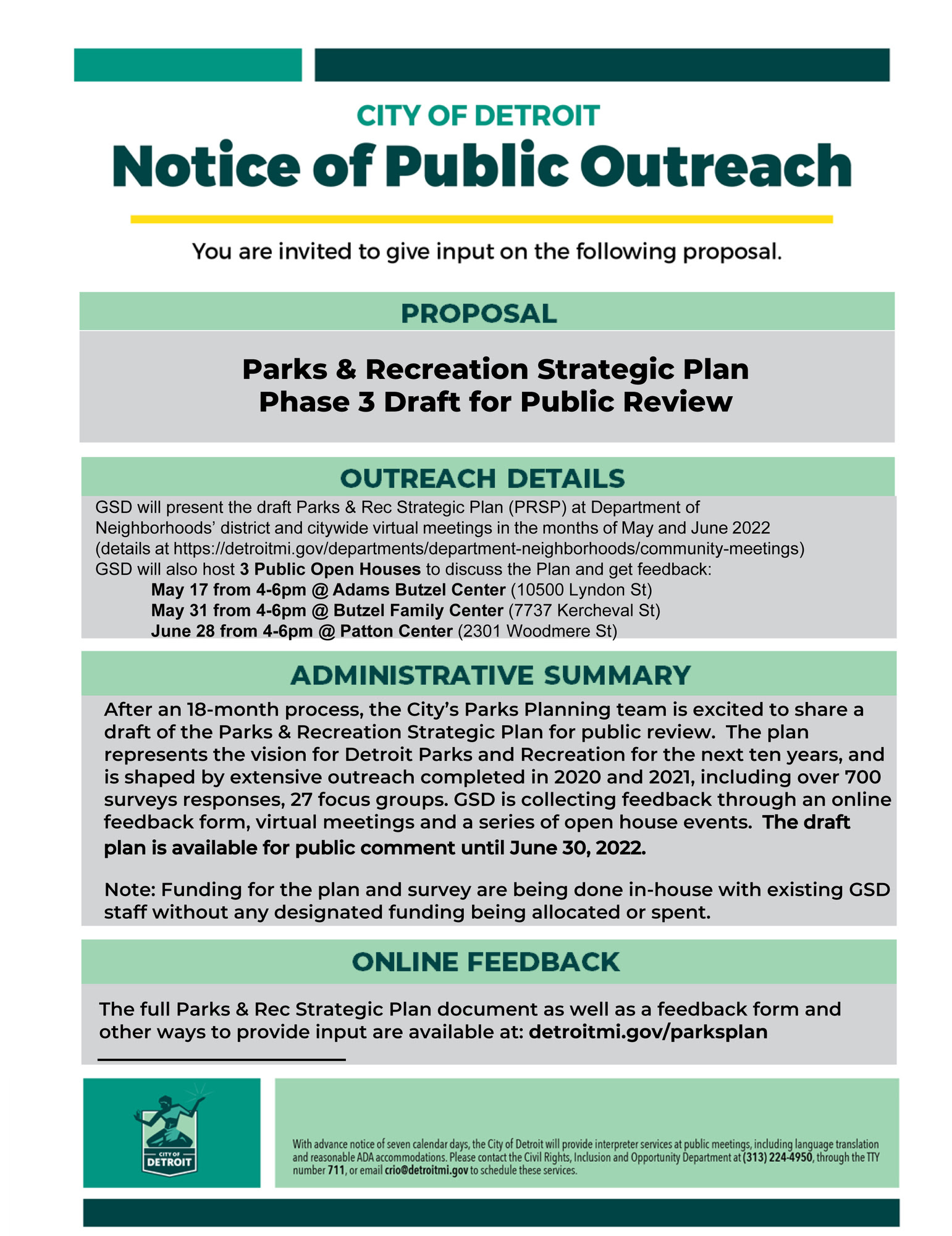 CITY OF DETROIT
Notice of Public Outreach

You are invited to give input on the following proposal.

PROPOSAL

Parks & Recreation Strategic Plan
Phase 3 Draft for Public Review

OUTREACH DETAILS

GSD will present the draft Parks & Rec Strategic Plan (PRSP) at Department of Neighborhoods' district and citywide virtual meetings in the months of May and June 2022 (details at https://detroitmi.gov/departments/department-neighborhoods/community-meetings)
GSD will also host 3 Public Open Houses to discuss the Plan and get feedback:
May 17 from 4-6pm @ Adams Butzel Center (10500 Lyndon St)
May 31 from 4-6pm @ Butzel Family Center (7737 Kercheval St)
June 28 from 4-6pm @ Patton Center (2301 Woodmere St)

ADMINISTRATIVE SUMMARY

After an 18-month process, the City's Parks Planning team is excited to share a draft of the Parks & Recreation Strategic Plan for public review. The plan represents the vision for Detroit Parks and Recreation for the next ten years, and is shaped by extensive outreach completed in 2020 and 2021, including over 700 surveys responses, 27 focus groups. GSD is collecting feedback through an online feedback form, virtual meetings and a series of open house events. The draft plan is available for public comment until June 30, 2022.

Note: Funding for the plan and survey are being done in-house with existing GSD staff without any designated funding being allocated or spent.

ONLINE FEEDBACK

The full Parks & Rec Strategic Plan document as well as a feedback form and other ways to provide input are available at: detroitmi.gov/parksplan

CITY OF DETROIT

With advance notice of seven calendar days, the City of Detroit will provide interpreter services at public meetings, including language translation and reasonable ADA accommodations. Please contact the Civil Rights, Inclusion and Opportunity Department at (313) 224-4950, through the TTY number 711, or email crio@detroitmi.gov to schedule these services.